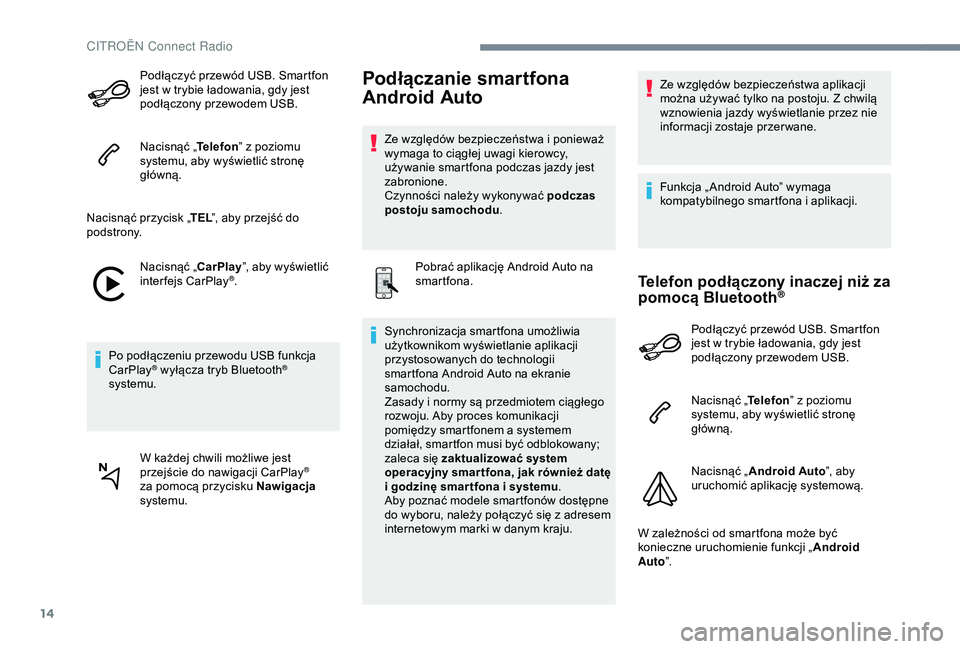 CITROËN Connect Radio

Podłączyć przewód USB. Smartfon jest w trybie ładowania, gdy jest podłączony przewodem USB.

Nacisnąć „Telefon” z poziomu systemu, aby wyświetlić stronę główną.

Nacisnąć przycisk „TEL”, aby przejść do podstrony.

Nacisnąć „CarPlay”, aby wyświetlić interfejs CarPlay®.

Po podłączeniu przewodu USB funkcja CarPlay® wyłącza tryb Bluetooth® systemu.

W każdej chwili możliwe jest przejście do nawigacji CarPlay® za pomocą przycisku Nawigacja systemu.

Podłączanie smartfona Android Auto

Ze względów bezpieczeństwa i ponieważ wymaga to ciągłej uwagi kierowcy, używanie smartfona podczas jazdy jest zabronione.
Czynności należy wykonywać podczas postoju samochodu.

Pobrać aplikację Android Auto na smartfona.

Synchronizacja smartfona umożliwia użytkownikom wyświetlanie aplikacji przystosowanych do technologii smartfona Android Auto na ekranie samochodu.
Zasady i normy są przedmiotem ciągłego rozwoju. Aby proces komunikacji pomiędzy smartfonem a systemem działał, smartfon musi być odblokowany; zaleca się zaktualizować system operacyjny smartfona, jak również datę i godzinę smartfona i systemu.
Aby poznać modele smartfonów dostępne do wyboru, należy połączyć się z adresem internetowym marki w danym kraju.

Ze względów bezpieczeństwa aplikacji można używać tylko na postoju. Z chwilą wznowienia jazdy wyświetlanie przez nie informacji zostaje przerwane.

Funkcja „Android Auto” wymaga kompatybilnego smartfona i aplikacji.

Telefon podłączony inaczej niż za pomocą Bluetooth®

Podłączyć przewód USB. Smartfon jest w trybie ładowania, gdy jest podłączony przewodem USB.

Nacisnąć „Telefon” z poziomu systemu, aby wyświetlić stronę główną.

Nacisnąć „Android Auto”, aby uruchomić aplikację systemową.

W zależności od smartfona może być konieczne uruchomienie funkcji „Android Auto”.

14

carmanualsonline.info